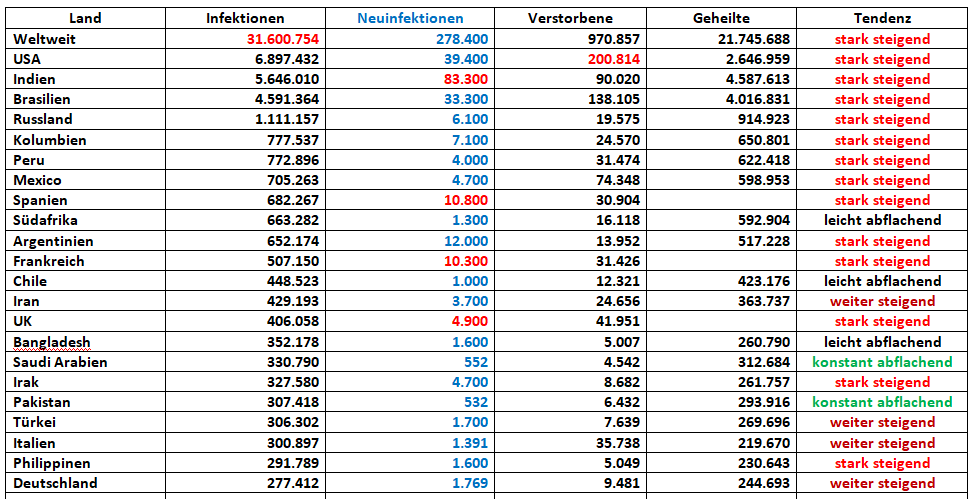 | Land | Infektionen | Neuinfektionen | Verstorbene | Geheilte | Tendenz |
|---|---|---|---|---|---|
| Weltweit | 31.600.754 | 278.400 | 970.857 | 21.745.688 | stark steigend |
| USA | 6.897.432 | 39.400 | 200.814 | 2.646.959 | stark steigend |
| Indien | 5.646.010 | 83.300 | 90.020 | 4.587.613 | stark steigend |
| Brasilien | 4.591.364 | 33.300 | 138.105 | 4.016.831 | stark steigend |
| Russland | 1.111.157 | 6.100 | 19.575 | 914.923 | stark steigend |
| Kolumbien | 777.537 | 7.100 | 24.570 | 650.801 | stark steigend |
| Peru | 772.896 | 4.000 | 31.474 | 622.418 | stark steigend |
| Mexico | 705.263 | 4.700 | 74.348 | 598.953 | stark steigend |
| Spanien | 682.267 | 10.800 | 30.904 | | stark steigend |
| Südafrika | 663.282 | 1.300 | 16.118 | 592.904 | leicht abflachend |
| Argentinien | 652.174 | 12.000 | 13.952 | 517.228 | stark steigend |
| Frankreich | 507.150 | 10.300 | 31.426 | | stark steigend |
| Chile | 448.523 | 1.000 | 12.321 | 423.176 | leicht abflachend |
| Iran | 429.193 | 3.700 | 24.656 | 363.737 | weiter steigend |
| UK | 406.058 | 4.900 | 41.951 | | stark steigend |
| Bangladesh | 352.178 | 1.600 | 5.007 | 260.790 | leicht abflachend |
| Saudi Arabien | 330.790 | 552 | 4.542 | 312.684 | konstant abflachend |
| Irak | 327.580 | 4.700 | 8.682 | 261.757 | stark steigend |
| Pakistan | 307.418 | 532 | 6.432 | 293.916 | konstant abflachend |
| Türkei | 306.302 | 1.700 | 7.639 | 269.696 | weiter steigend |
| Italien | 300.897 | 1.391 | 35.738 | 219.670 | weiter steigend |
| Philippinen | 291.789 | 1.600 | 5.049 | 230.643 | stark steigend |
| Deutschland | 277.412 | 1.769 | 9.481 | 244.693 | weiter steigend |